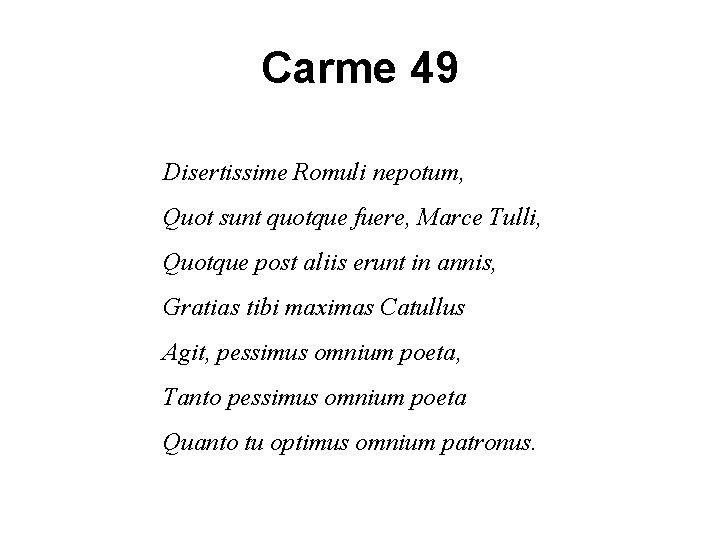 Carme 49

Disertissime Romuli nepotum,
Quot sunt quotque fuere, Marce Tulli,
Quotque post aliis erunt in annis,
Gratias tibi maximas Catullus
Agit, pessimus omnium poeta,
Tanto pessimus omnium poeta
Quanto tu optimus omnium patronus.